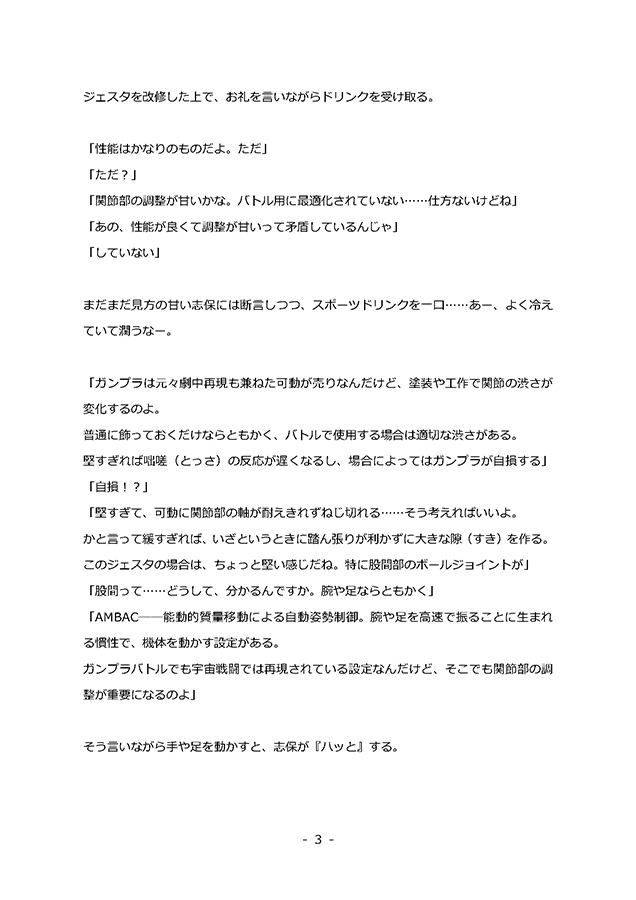 ジェスタを改修した上で、お礼を言いながらドリンクを受け取る。

「性能はかなりのものだよ。ただ」
「ただ？」
「関節部の調整が甘いかな。バトル用に最適化されていない……仕方ないけどね」
「あの、性能が良くて調整が甘いって矛盾しているんじゃ」
「していない」

まだまだ見方の甘い志保には断言しつつ、スポーツドリンクを一口……あー、よく冷えていて潤うなー。

「ガンプラは元々劇中再現も兼ねた可動が売りなんだけど、塗装や工作で関節の渋さが変化するのよ。
普通に飾っておくだけならともかく、バトルで使用する場合は適切な渋さがある。
堅すぎれば咄嗟（とっさ）の反応が遅くなるし、場合によってはガンプラが自損する」
「自損！？」
「堅すぎて、可動に関節部の軸が耐えきれずねじ切れる……そう考えればいいよ。
かと言って緩すぎれば、いざというときに踏ん張りが利かずに大きな隙（すき）を作る。
このジェスタの場合は、ちょっと堅い感じだね。特に股間部のボールジョイントが」
「股間って……どうして、分かるんですか。腕や足ならともかく」
「AMBAC――能動的質量移動による自動姿勢制御。腕や足を高速で振ることに生まれる慣性で、機体を動かす設定がある。
ガンプラバトルでも宇宙戦闘では再現されている設定なんだけど、そこでも関節部の調整が重要になるのよ」

そう言いながら手や足を動かすと、志保が『ハッと』する。

- 3 -